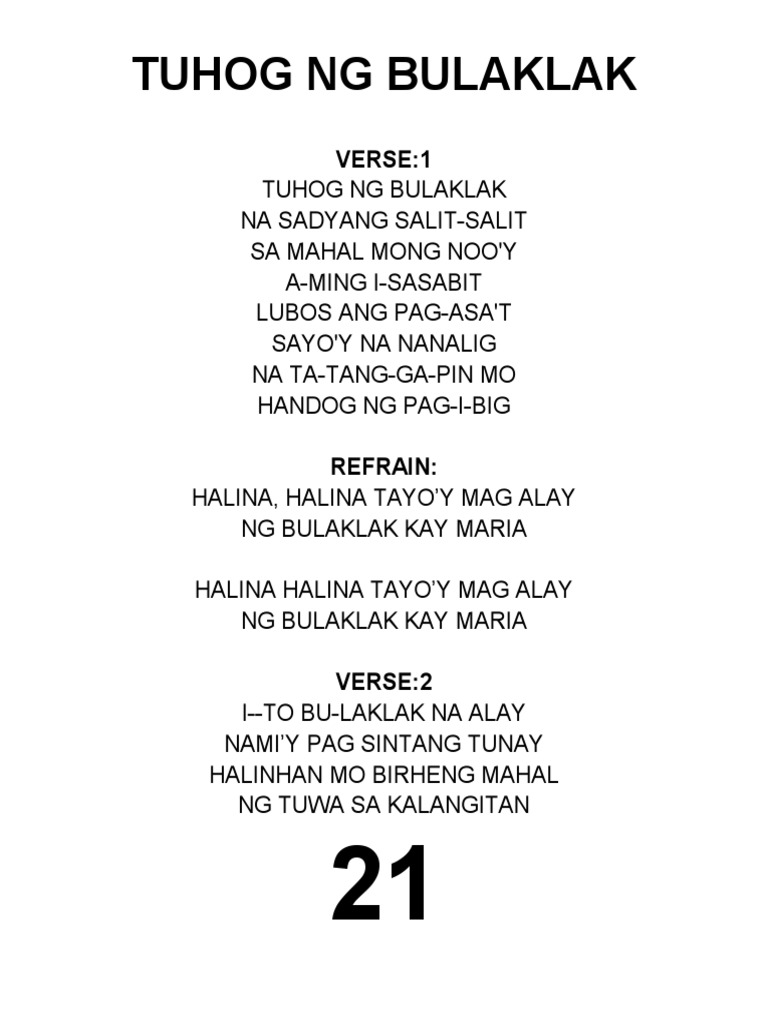 TUHOG NG BULAKLAK

VERSE:1
TUHOG NG BULAKLAK
NA SADYANG SALIT-SALIT
SA MAHAL MONG NOO'Y
A-MING I-SASABIT
LUBOS ANG PAG-ASA'T
SAYO'Y NA NANALIG
NA TA-TANG-GA-PIN MO
HANDOG NG PAG-I-BIG

REFRAIN:
HALINA, HALINA TAYO'Y MAG ALAY
NG BULAKLAK KAY MARIA

HALINA HALINA TAYO'Y MAG ALAY
NG BULAKLAK KAY MARIA

VERSE:2
I--TO BU-LAKLAK NA ALAY
NAMI'Y PAG SINTANG TUNAY
HALINHAN MO BIRHENG MAHAL
NG TUWA SA KALANGITAN

21